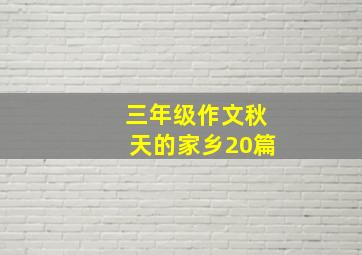 三年级作文秋天的家乡20篇